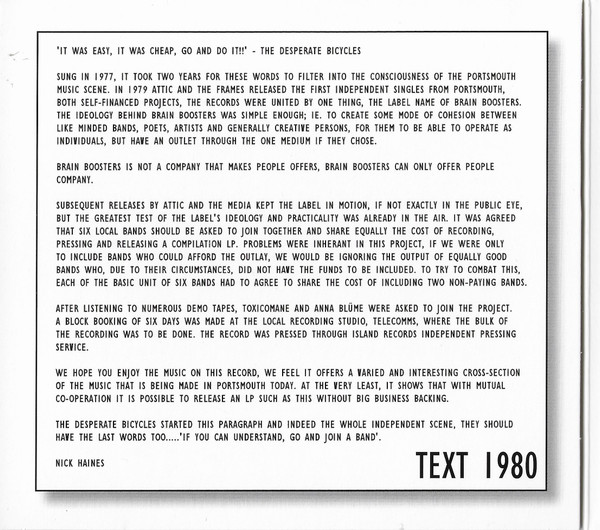 'IT WAS EASY, IT WAS CHEAP, GO AND DO IT!!' - THE DESPERATE BICYCLES

SUNG IN 1977, IT TOOK TWO YEARS FOR THESE WORDS TO FILTER INTO THE CONSCIOUSNESS OF THE PORTSMOUTH MUSIC SCENE. IN 1979 ATTIC AND THE FRAMES RELEASED THE FIRST INDEPENDENT SINGLES FROM PORTSMOUTH, BOTH SELF-FINANCED PROJECTS, THE RECORDS WERE UNITED BY ONE THING, THE LABEL NAME OF BRAIN BOOSTERS. THE IDEOLOGY BEHIND BRAIN BOOSTERS WAS SIMPLE ENOUGH; IE. TO CREATE SOME MODE OF COHESION BETWEEN LIKE MINDED BANDS, POETS, ARTISTS AND GENERALLY CREATIVE PERSONS, FOR THEM TO BE ABLE TO OPERATE AS INDIVIDUALS, BUT HAVE AN OUTLET THROUGH THE ONE MEDIUM IF THEY CHOSE.

BRAIN BOOSTERS IS NOT A COMPANY THAT MAKES PEOPLE OFFERS, BRAIN BOOSTERS CAN ONLY OFFER PEOPLE COMPANY.

SUBSEQUENT RELEASES BY ATTIC AND THE MEDIA KEPT THE LABEL IN MOTION, IF NOT EXACTLY IN THE PUBLIC EYE, BUT THE GREATEST TEST OF THE LABEL'S IDEOLOGY AND PRACTICALITY WAS ALREADY IN THE AIR. IT WAS AGREED THAT SIX LOCAL BANDS SHOULD BE ASKED TO JOIN TOGETHER AND SHARE EQUALLY THE COST OF RECORDING, PRESSING AND RELEASING A COMPILATION LP. PROBLEMS WERE INHERANT IN THIS PROJECT, IF WE WERE ONLY TO INCLUDE BANDS WHO COULD AFFORD THE OUTLAY, WE WOULD BE IGNORING THE OUTPUT OF EQUALLY GOOD BANDS WHO, DUE TO THEIR CIRCUMSTANCES, DID NOT HAVE THE FUNDS TO BE INCLUDED. TO TRY TO COMBAT THIS, EACH OF THE BASIC UNIT OF SIX BANDS HAD TO AGREE TO SHARE THE COST OF INCLUDING TWO NON-PAYING BANDS.

AFTER LISTENING TO NUMEROUS DEMO TAPES, TOXICOMANE AND ANNA BLÜME WERE ASKED TO JOIN THE PROJECT. A BLOCK BOOKING OF SIX DAYS WAS MADE AT THE LOCAL RECORDING STUDIO, TELECOMMS, WHERE THE BULK OF THE RECORDING WAS TO BE DONE. THE RECORD WAS PRESSED THROUGH ISLAND RECORDS INDEPENDENT PRESSING SERVICE.

WE HOPE YOU ENJOY THE MUSIC ON THIS RECORD, WE FEEL IT OFFERS A VARIED AND INTERESTING CROSS-SECTION OF THE MUSIC THAT IS BEING MADE IN PORTSMOUTH TODAY. AT THE VERY LEAST, IT SHOWS THAT WITH MUTUAL CO-OPERATION IT IS POSSIBLE TO RELEASE AN LP SUCH AS THIS WITHOUT BIG BUSINESS BACKING.

THE DESPERATE BICYCLES STARTED THIS PARAGRAPH AND INDEED THE WHOLE INDEPENDENT SCENE, THEY SHOULD HAVE THE LAST WORDS TOO.....'IF YOU CAN UNDERSTAND, GO AND JOIN A BAND'.

NICK HAINES

TEXT 1980